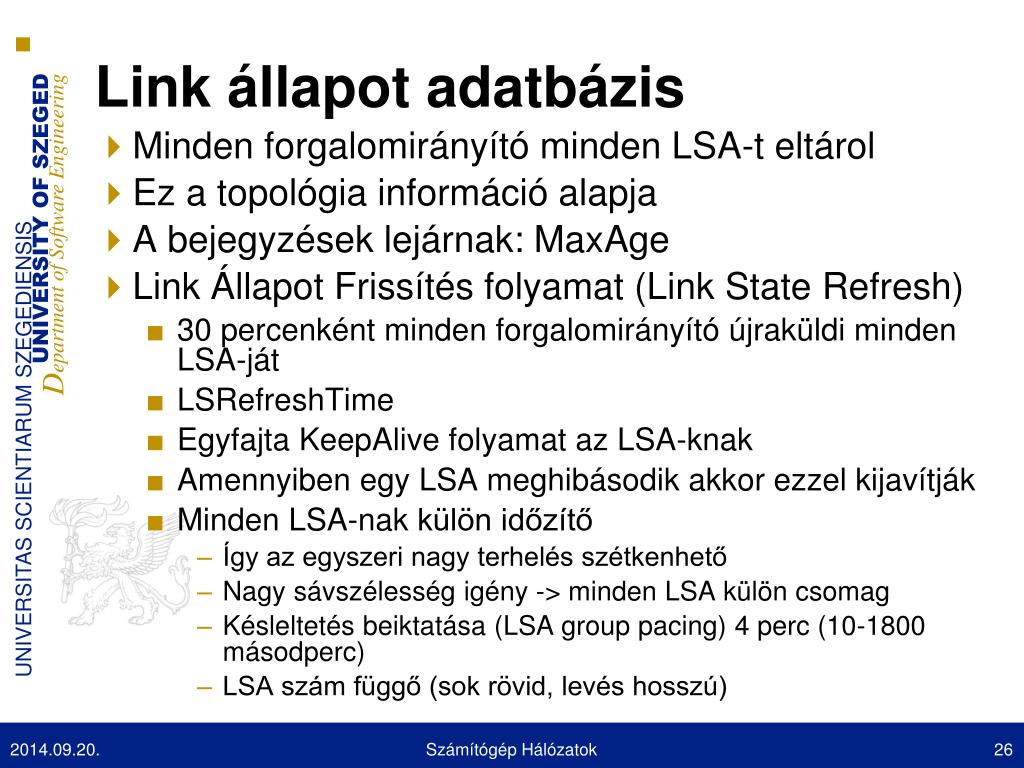 UNIVERSITAS SCIENTIARUM SZEGEDIENSIS
UNIVERSITY OF SZEGED
Department of Software Engineering

Link állapot adatbázis

Minden forgalomirányító minden LSA-t eltárol

Ez a topológia információ alapja

A bejegyzések lejárnak: MaxAge

Link Állapot Frissítés folyamat (Link State Refresh)

30 percenként minden forgalomirányító újraküldi minden LSA-ját

LSRefreshTime

Egyfajta KeepAlive folyamat az LSA-knak

Amennyiben egy LSA meghibásodik akkor ezzel kijavítják

Minden LSA-nak külön időzítő

– Így az egyszeri nagy terhelés szétkenhető

– Nagy sávszélesség igény -> minden LSA külön csomag

– Késleltetés beiktatása (LSA group pacing) 4 perc (10-1800 másodperc)

– LSA szám függő (sok rövid, levés hosszú)

2014.09.20.

Számítógép Hálózatok

26